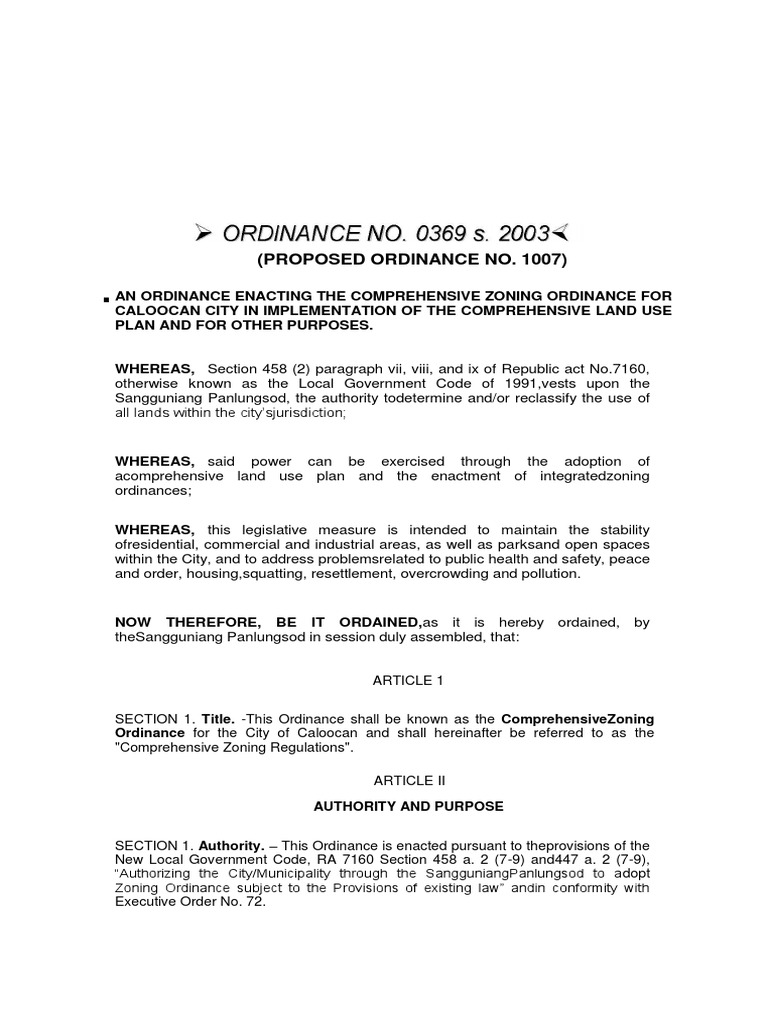 ➢ ORDINANCE NO. 0369 s. 2003➢

(PROPOSED ORDINANCE NO. 1007)

▪ AN ORDINANCE ENACTING THE COMPREHENSIVE ZONING ORDINANCE FOR CALOOCAN CITY IN IMPLEMENTATION OF THE COMPREHENSIVE LAND USE PLAN AND FOR OTHER PURPOSES.

WHEREAS, Section 458 (2) paragraph vii, viii, and ix of Republic act No.7160, otherwise known as the Local Government Code of 1991,vests upon the Sangguniang Panlungsod, the authority todetermine and/or reclassify the use of all lands within the city'sjurisdiction;

WHEREAS, said power can be exercised through the adoption of acomprehensive land use plan and the enactment of integratedzoning ordinances;

WHEREAS, this legislative measure is intended to maintain the stability ofresidential, commercial and industrial areas, as well as parksand open spaces within the City, and to address problemsrelated to public health and safety, peace and order, housing,squatting, resettlement, overcrowding and pollution.

NOW THEREFORE, BE IT ORDAINED,as it is hereby ordained, by theSangguniang Panlungsod in session duly assembled, that:

ARTICLE 1

SECTION 1. Title. -This Ordinance shall be known as the ComprehensiveZoning Ordinance for the City of Caloocan and shall hereinafter be referred to as the "Comprehensive Zoning Regulations".

ARTICLE II

AUTHORITY AND PURPOSE

SECTION 1. Authority. – This Ordinance is enacted pursuant to theprovisions of the New Local Government Code, RA 7160 Section 458 a. 2 (7-9) and447 a. 2 (7-9), "Authorizing the City/Municipality through the SangguniangPanlungsod to adopt Zoning Ordinance subject to the Provisions of existing law" andin conformity with Executive Order No. 72.